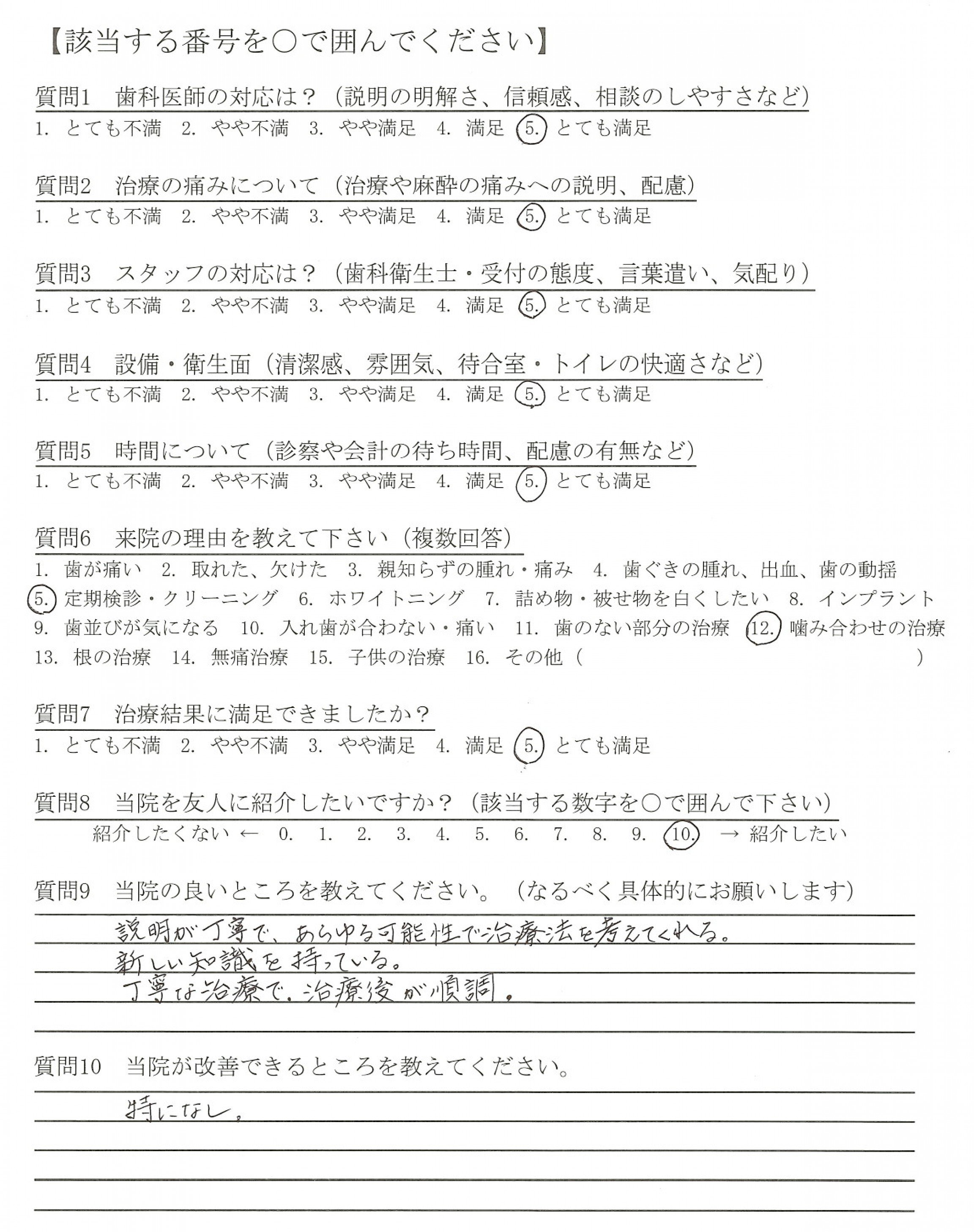 【該当する番号を○で囲んでください】

質問1　歯科医師の対応は？（説明の明解さ、信頼感、相談のしやすさなど）
1. とても不満　2. やや不満　3. やや満足　4. 満足　5. とても満足

質問2　治療の痛みについて（治療や麻酔の痛みへの説明、配慮）
1. とても不満　2. やや不満　3. やや満足　4. 満足　5. とても満足

質問3　スタッフの対応は？（歯科衛生士・受付の態度、言葉遣い、気配り）
1. とても不満　2. やや不満　3. やや満足　4. 満足　5. とても満足

質問4　設備・衛生面（清潔感、雰囲気、待合室・トイレの快適さなど）
1. とても不満　2. やや不満　3. やや満足　4. 満足　5. とても満足

質問5　時間について（診察や会計の待ち時間、配慮の有無など）
1. とても不満　2. やや不満　3. やや満足　4. 満足　5. とても満足

質問6　来院の理由を教えて下さい（複数回答）
1. 歯が痛い　2. 取れた、欠けた　3. 親知らずの腫れ・痛み　4. 歯ぐきの腫れ、出血、歯の動揺　5. 定期検診・クリーニング　6. ホワイトニング　7. 詰め物・被せ物を白くしたい　8. インプラント　9. 歯並びが気になる　10. 入れ歯が合わない・痛い　11. 歯のない部分の治療　12. 噛み合わせの治療　13. 根の治療　14. 無痛治療　15. 子供の治療　16. その他（　）

質問7　治療結果に満足できましたか？
1. とても不満　2. やや不満　3. やや満足　4. 満足　5. とても満足

質問8　当院を友人に紹介したいですか？（該当する数字を○で囲んで下さい）
紹介したくない ← 0. 1. 2. 3. 4. 5. 6. 7. 8. 9. 10. → 紹介したい

質問9　当院の良いところを教えてください。（なるべく具体的にお願いします）
説明が丁寧で、あらゆる可能性で治療法を考えてくれる。
新しい知識を持っている。
丁寧な治療で、治療後が順調。

質問10　当院が改善できるところを教えてください。
特になし。